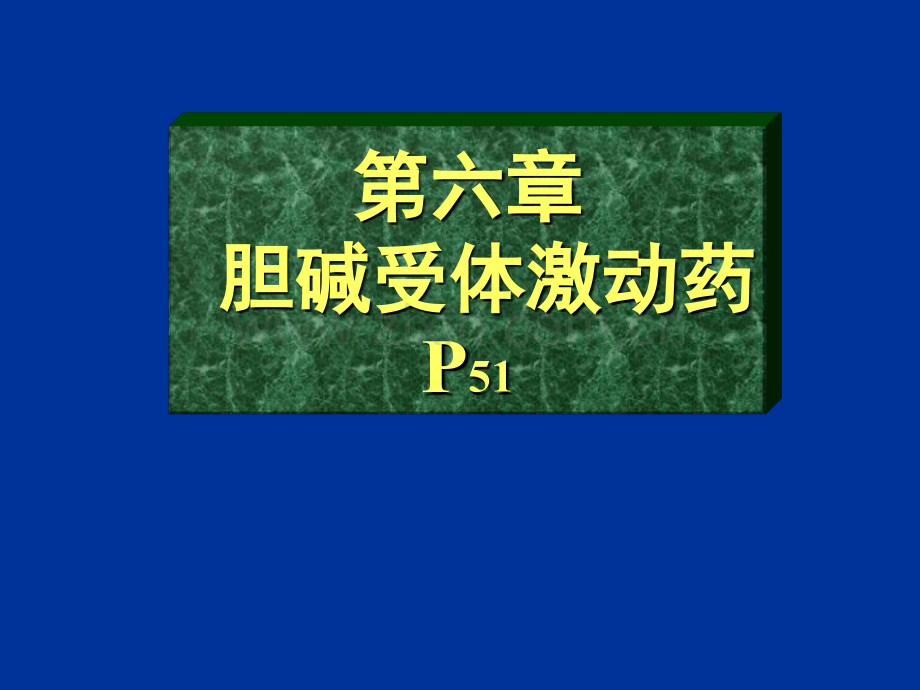 第六章
胆碱受体激动药
P51